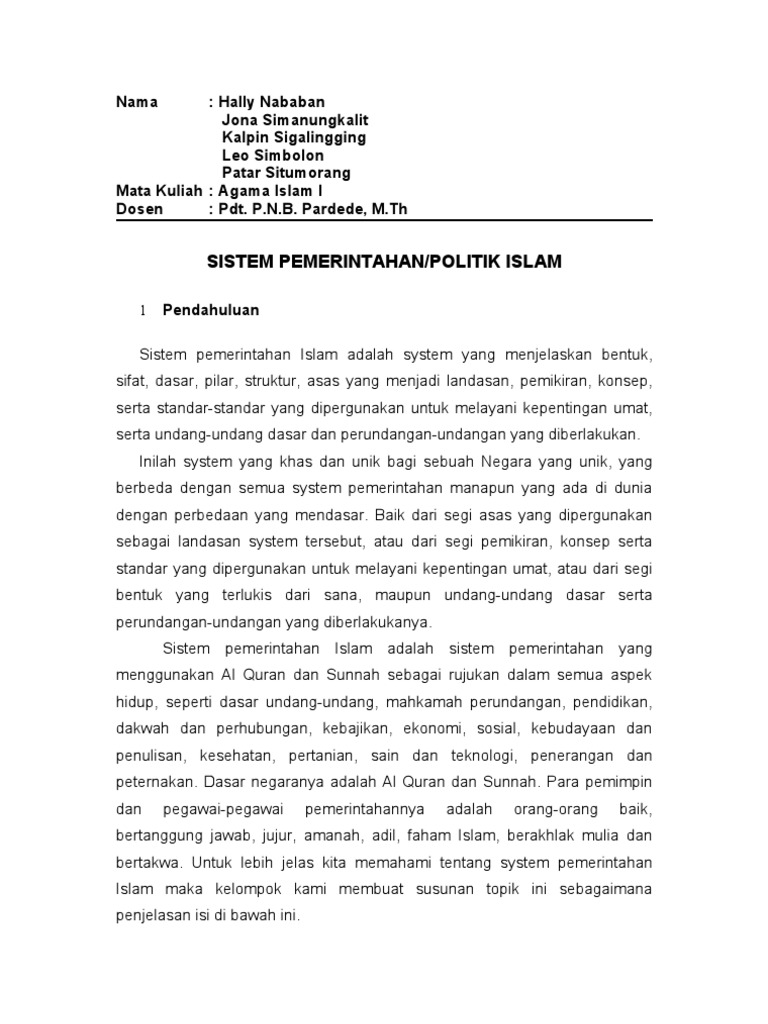 Nama : Hally Nababan
Jona Simanungkalit
Kalpin Sigalingging
Leo Simbolon
Patar Situmorang
Mata Kuliah : Agama Islam I
Dosen : Pdt. P.N.B. Pardede, M.Th

SISTEM PEMERINTAHAN/POLITIK ISLAM

1 Pendahuluan

Sistem pemerintahan Islam adalah system yang menjelaskan bentuk, sifat, dasar, pilar, struktur, asas yang menjadi landasan, pemikiran, konsep, serta standar-standar yang dipergunakan untuk melayani kepentingan umat, serta undang-undang dasar dan perundangan-undangan yang diberlakukan.

Inilah system yang khas dan unik bagi sebuah Negara yang unik, yang berbeda dengan semua system pemerintahan manapun yang ada di dunia dengan perbedaan yang mendasar. Baik dari segi asas yang dipergunakan sebagai landasan system tersebut, atau dari segi pemikiran, konsep serta standar yang dipergunakan untuk melayani kepentingan umat, atau dari segi bentuk yang terlukis dari sana, maupun undang-undang dasar serta perundangan-undangan yang diberlakukanya.

Sistem pemerintahan Islam adalah sistem pemerintahan yang menggunakan Al Quran dan Sunnah sebagai rujukan dalam semua aspek hidup, seperti dasar undang-undang, mahkamah perundangan, pendidikan, dakwah dan perhubungan, kebajikan, ekonomi, sosial, kebudayaan dan penulisan, kesehatan, pertanian, sain dan teknologi, penerangan dan peternakan. Dasar negaranya adalah Al Quran dan Sunnah. Para pemimpin dan pegawai-pegawai pemerintahannya adalah orang-orang baik, bertanggung jawab, jujur, amanah, adil, faham Islam, berakhlak mulia dan bertakwa. Untuk lebih jelas kita memahami tentang system pemerintahan Islam maka kelompok kami membuat susunan topik ini sebagaimana penjelasan isi di bawah ini.